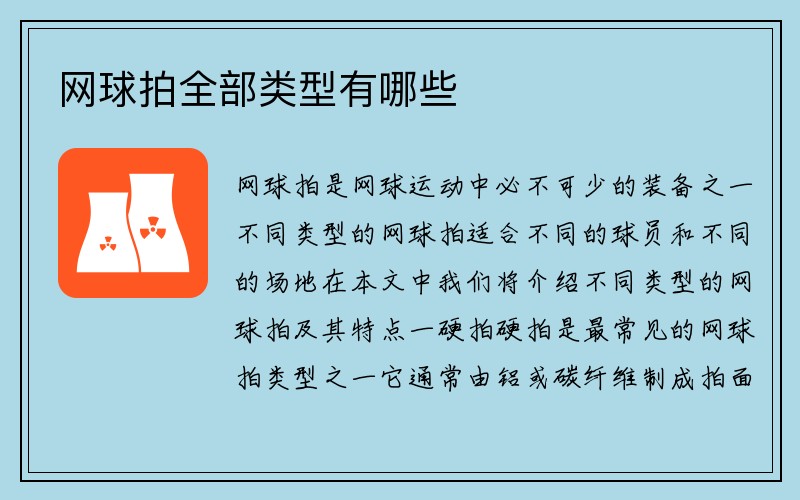 网球拍全部类型有哪些

网球拍是网球运动中必不可少的装备之一不同类型的网球拍适合不同的球员和不同的场地在本文中我们将介绍不同类型的网球拍及其特点一硬拍硬拍是最常见的网球拍类型之一它通常由铝或碳纤维制成拍面